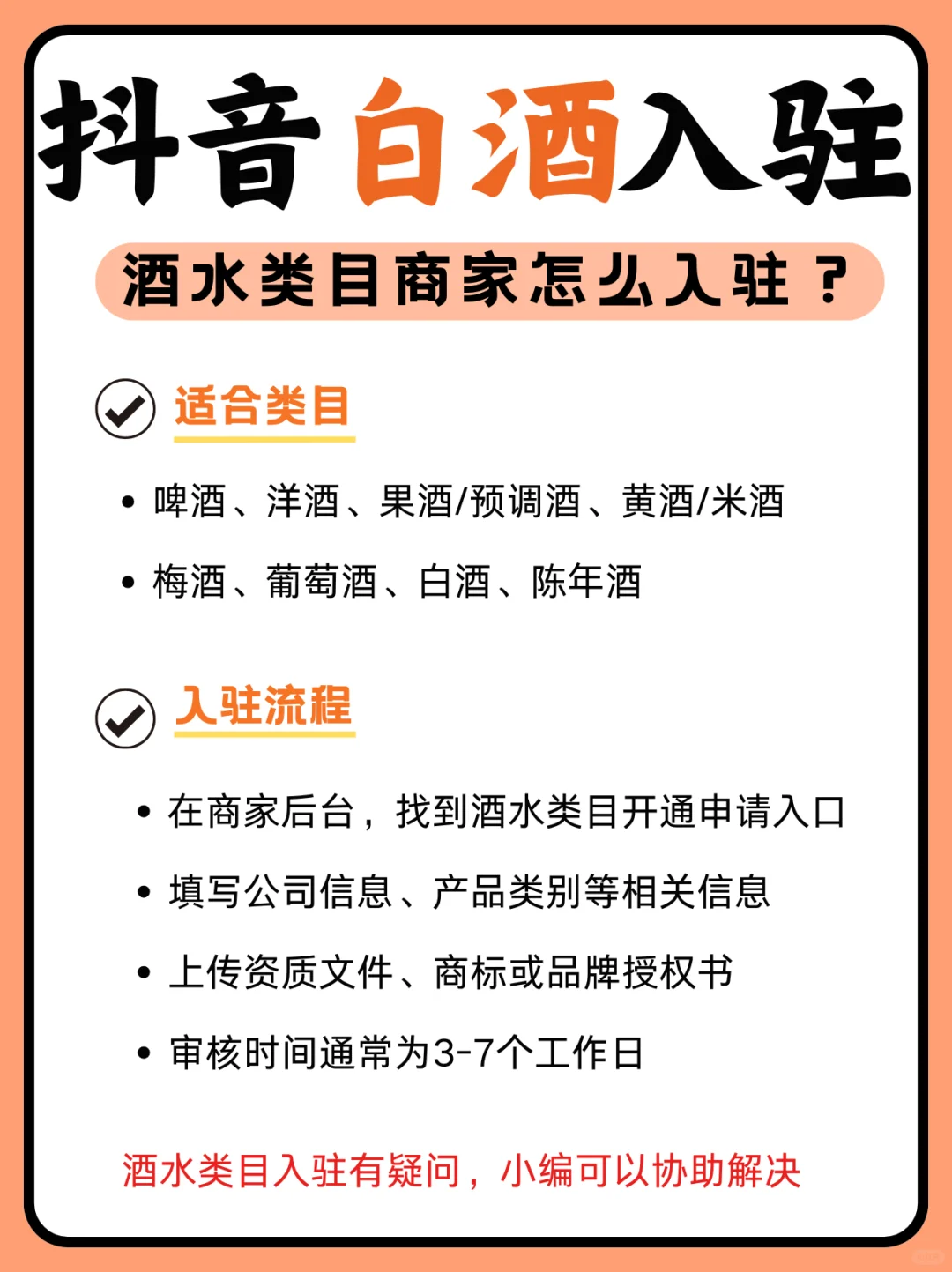 抖音白酒入驻

酒水类目商家怎么入驻？

适合类目

• 啤酒、洋酒、果酒/预调酒、黄酒/米酒
• 梅酒、葡萄酒、白酒、陈年酒

入驻流程

• 在商家后台，找到酒水类目开通申请入口
• 填写公司信息、产品类别等相关信息
• 上传资质文件、商标或品牌授权书
• 审核时间通常为3-7个工作日

酒水类目入驻有疑问，小编可以协助解决